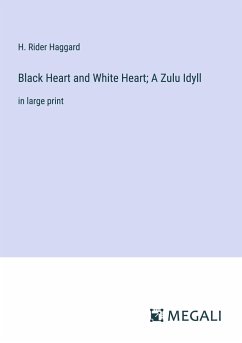 H. Rider Haggard

Black Heart and White Heart; A Zulu Idyll

in large print

MEGALI